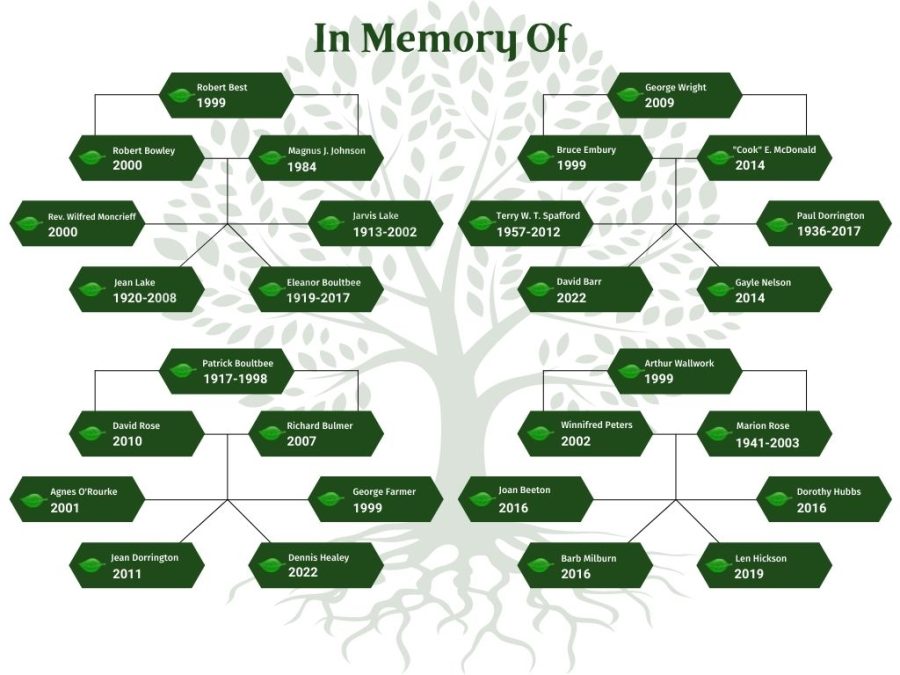 In Memory Of

Robert Best
1999

Robert Bowley
2000

Magnus J. Johnson
1984

Rev. Wilfred Moncrieff
2000

Jarvis Lake
1913-2002

Jean Lake
1920-2008

Eleanor Boultbee
1919-2017

George Wright
2009

Bruce Embury
1999

"Cook" E. McDonald
2014

Terry W. T. Spafford
1957-2012

Paul Dorrington
1936-2017

David Barr
2022

Gayle Nelson
2014

Patrick Boultbee
1917-1998

David Rose
2010

Richard Bulmer
2007

Agnes O'Rourke
2001

George Farmer
1999

Jean Dorrington
2011

Dennis Healey
2022

Arthur Wallwork
1999

Winnifred Peters
2002

Marion Rose
1941-2003

Joan Beeton
2016

Dorothy Hubbs
2016

Barb Milburn
2016

Len Hickson
2019